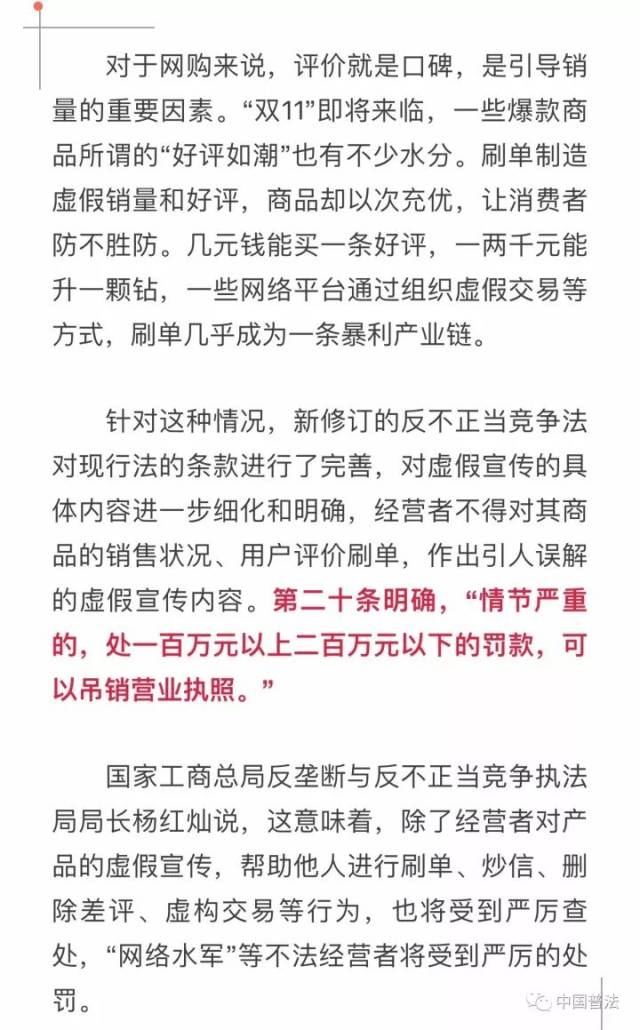 对于网购来说，评价就是口碑，是引导销量的重要因素。“双11”即将来临，一些爆款商品所谓的“好评如潮”也有不少水分。刷单制造虚假销量和好评，商品却以次充优，让消费者防不胜防。几元钱能买一条好评，一两千元能升一颗钻，一些网络平台通过组织虚假交易等方式，刷单几乎成为一条暴利产业链。

针对这种情况，新修订的反不正当竞争法对现行法的条款进行了完善，对虚假宣传的具体内容进一步细化和明确，经营者不得对其商品的销售状况、用户评价刷单，作出引人误解的虚假宣传内容。第二十条明确，“情节严重的，处一百万元以上二百万元以下的罚款，可以吊销营业执照。”

国家工商总局反垄断与反不正当竞争执法局局长杨红灿说，这意味着，除了经营者对产品的虚假宣传，帮助他人进行刷单、炒信、删除差评、虚构交易等行为，也将受到严厉查处，“网络水军”等不法经营者将受到严厉的处罚。

中国普法